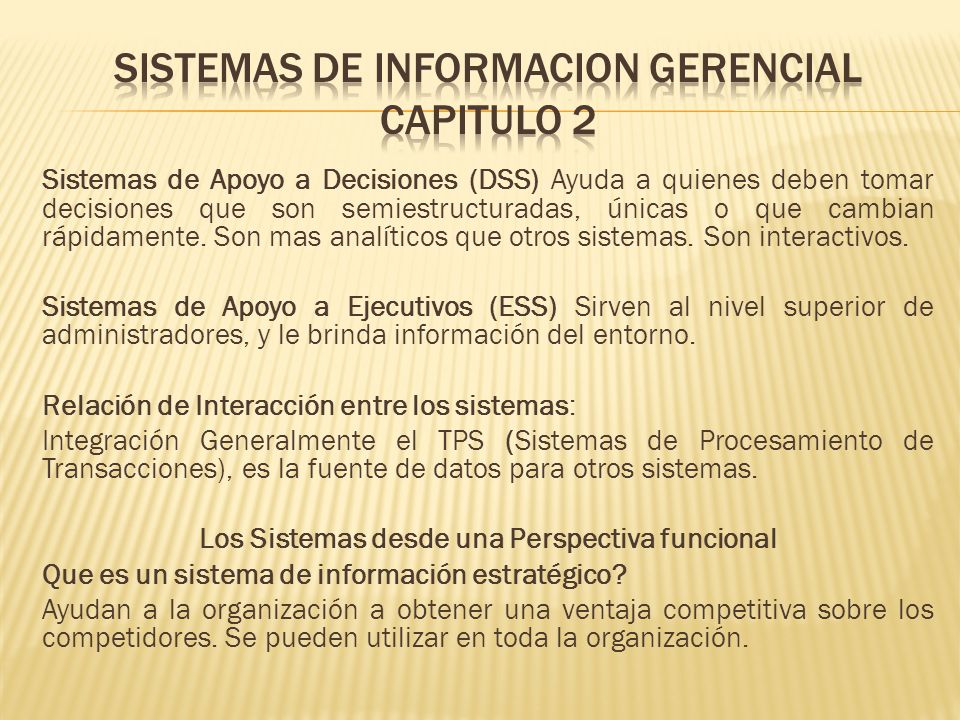 SISTEMAS DE INFORMACION GERENCIAL CAPITULO 2

Sistemas de Apoyo a Decisiones (DSS) Ayuda a quienes deben tomar decisiones que son semiestructuradas, únicas o que cambian rápidamente. Son mas analíticos que otros sistemas. Son interactivos.

Sistemas de Apoyo a Ejecutivos (ESS) Sirven al nivel superior de administradores, y le brinda información del entorno.

Relación de Interacción entre los sistemas:

Integración Generalmente el TPS (Sistemas de Procesamiento de Transacciones), es la fuente de datos para otros sistemas.

Los Sistemas desde una Perspectiva funcional

Que es un sistema de información estratégico?

Ayudan a la organización a obtener una ventaja competitiva sobre los competidores. Se pueden utilizar en toda la organización.